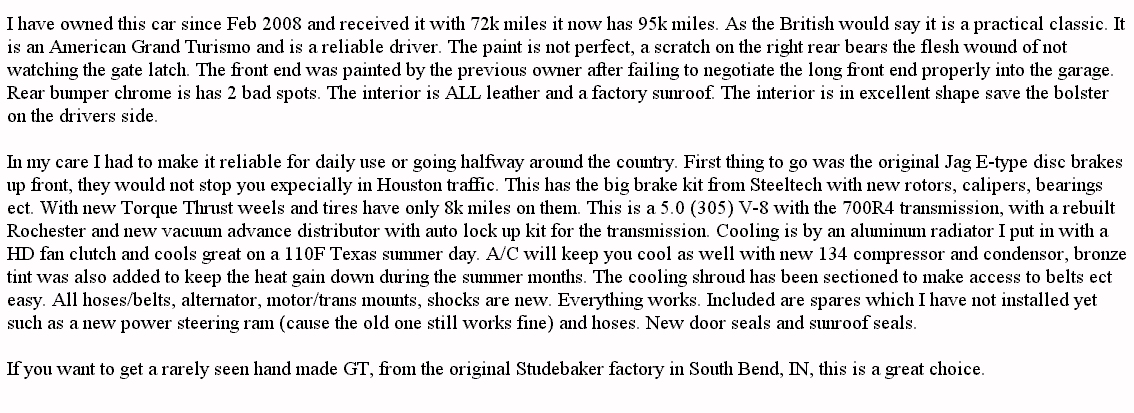 I have owned this car since Feb 2008 and received it with 72k miles it now has 95k miles. As the British would say it is a practical classic. It is an American Grand Turismo and is a reliable driver. The paint is not perfect, a scratch on the right rear bears the flesh wound of not watching the gate latch. The front end was painted by the previous owner after failing to negotiate the long front end properly into the garage. Rear bumper chrome is has 2 bad spots. The interior is ALL leather and a factory sunroof. The interior is in excellent shape save the bolster on the drivers side.

In my care I had to make it reliable for daily use or going halfway around the country. First thing to go was the original Jag E-type disc brakes up front, they would not stop you expecially in Houston traffic. This has the big brake kit from Steeltech with new rotors, calipers, bearings ect. With new Torque Thrust weels and tires have only 8k miles on them. This is a 5.0 (305) V-8 with the 700R4 transmission, with a rebuilt Rochester and new vacuum advance distributor with auto lock up kit for the transmission. Cooling is by an aluminum radiator I put in with a HD fan clutch and cools great on a 110F Texas summer day. A/C will keep you cool as well with new 134 compressor and condensor, bronze tint was also added to keep the heat gain down during the summer months. The cooling shroud has been sectioned to make access to belts ect easy. All hoses/belts, alternator, motor/trans mounts, shocks are new. Everything works. Included are spares which I have not installed yet such as a new power steering ram (cause the old one still works fine) and hoses. New door seals and sunroof seals.

If you want to get a rarely seen hand made GT, from the original Studebaker factory in South Bend, IN, this is a great choice.